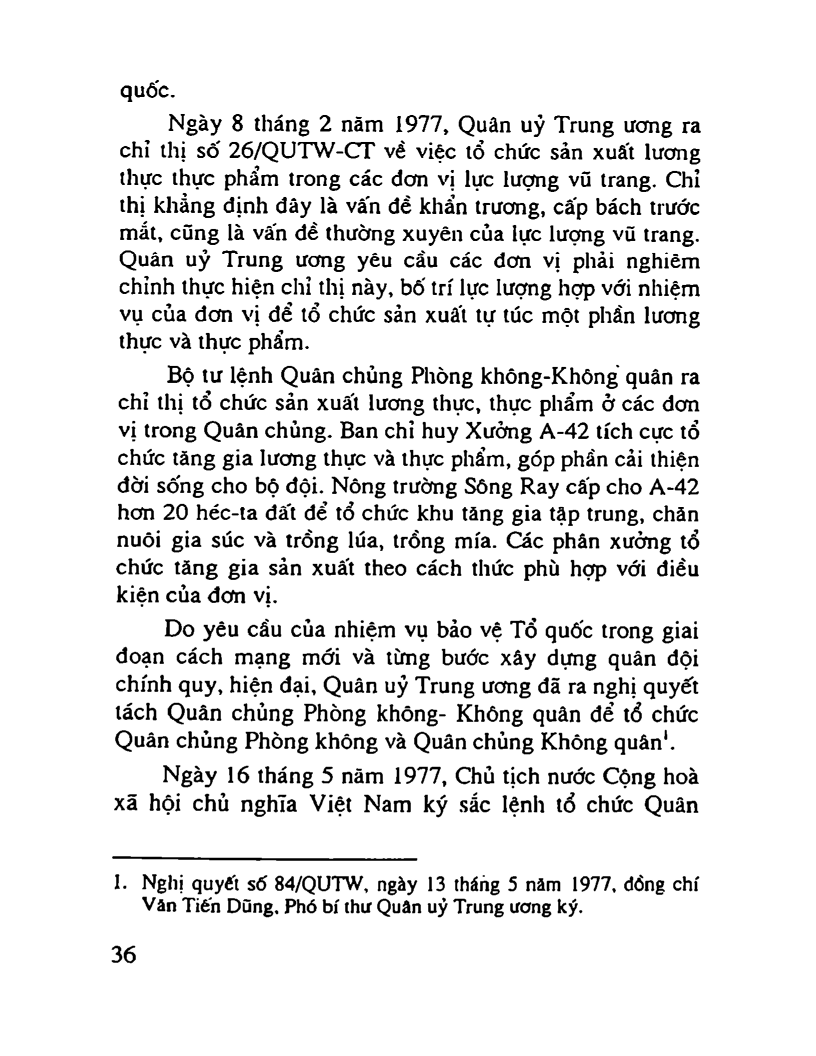 quốc.

Ngày 8 tháng 2 năm 1977, Quân uỷ Trung ương ra chỉ thị số 26/QUTW-CT về việc tổ chức sản xuất lương thực thực phẩm trong các đơn vị lực lượng vũ trang. Chỉ thị khẳng định đây là vấn đề khẩn trương, cấp bách trước mắt, cũng là vấn đề thường xuyên của lực lượng vũ trang. Quân uỷ Trung ương yêu cầu các đơn vị phải nghiêm chỉnh thực hiện chỉ thị này, bố trí lực lượng hợp với nhiệm vụ của đơn vị để tổ chức sản xuất tự túc một phần lương thực và thực phẩm.

Bộ tư lệnh Quân chủng Phòng không-Không quân ra chỉ thị tổ chức sản xuất lương thực, thực phẩm ở các đơn vị trong Quân chủng. Ban chỉ huy Xưởng A-42 tích cực tổ chức tăng gia lương thực và thực phẩm, góp phần cải thiện đời sống cho bộ đội. Nông trường Sông Ray cấp cho A-42 hơn 20 héc-ta đất để tổ chức khu tăng gia tập trung, chăn nuôi gia súc và trồng lúa, trồng mía. Các phân xưởng tổ chức tăng gia sản xuất theo cách thức phù hợp với điều kiện của đơn vị.

Do yêu cầu của nhiệm vụ bảo vệ Tổ quốc trong giai đoạn cách mạng mới và từng bước xây dựng quân đội chính quy, hiện đại, Quân uỷ Trung ương đã ra nghị quyết tách Quân chủng Phòng không- Không quân để tổ chức Quân chủng Phòng không và Quân chủng Không quân$^1$.

Ngày 16 tháng 5 năm 1977, Chủ tịch nước Cộng hoà xã hội chủ nghĩa Việt Nam ký sắc lệnh tổ chức Quân

1. Nghị quyết số 84/QUTW, ngày 13 tháng 5 năm 1977, đồng chí Văn Tiến Dũng, Phó bí thư Quân uỷ Trung ương ký.

36